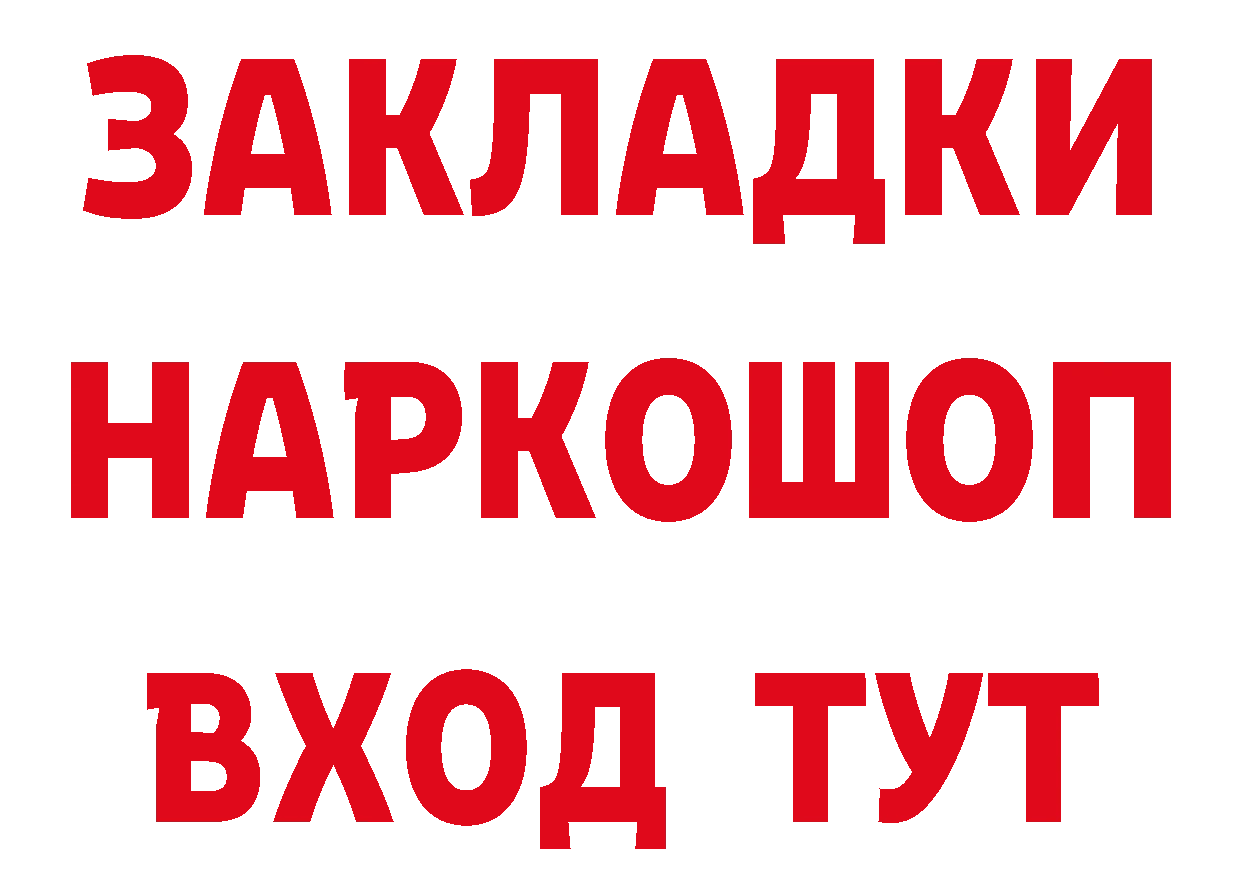 ЗАКЛАДКИ НАРКОШОП ВХОД ТУТ